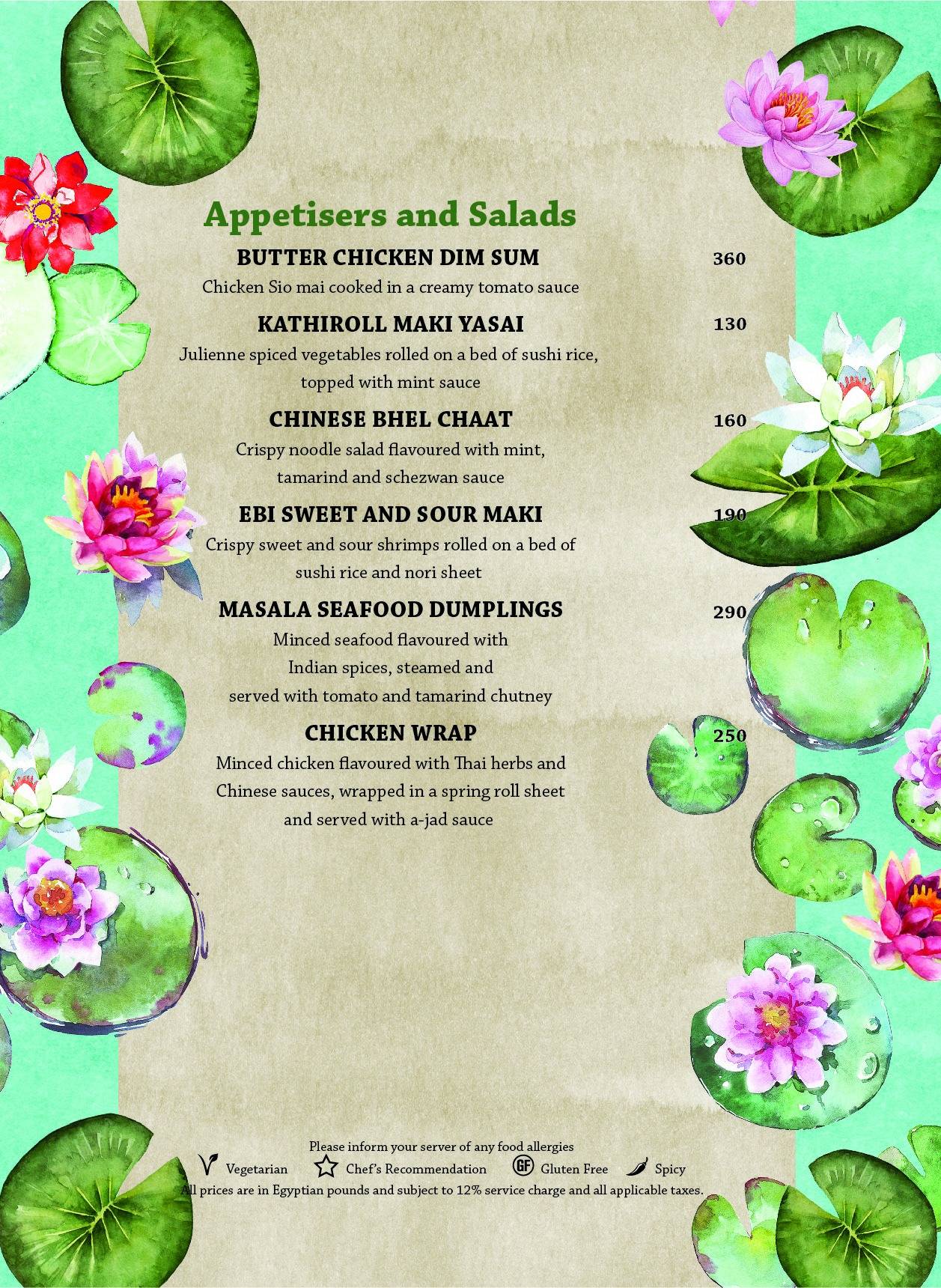 Appetisers and Salads

BUTTER CHICKEN DIM SUM 360
Chicken Sio mai cooked in a creamy tomato sauce

KATHIROLL MAKI YASAI 130
Julienne spiced vegetables rolled on a bed of sushi rice, topped with mint sauce

CHINESE BHEL CHAAT 160
Crispy noodle salad flavoured with mint, tamarind and schezwan sauce

EBI SWEET AND SOUR MAKI 190
Crispy sweet and sour shrimps rolled on a bed of sushi rice and nori sheet

MASALA SEAFOOD DUMPLINGS 290
Minced seafood flavoured with Indian spices, steamed and served with tomato and tamarind chutney

CHICKEN WRAP 250
Minced chicken flavoured with Thai herbs and Chinese sauces, wrapped in a spring roll sheet and served with a-jad sauce

Please inform your server of any food allergies
Vegetarian Chef's Recommendation GF Gluten Free Spicy
All prices are in Egyptian pounds and subject to 12% service charge and all applicable taxes.